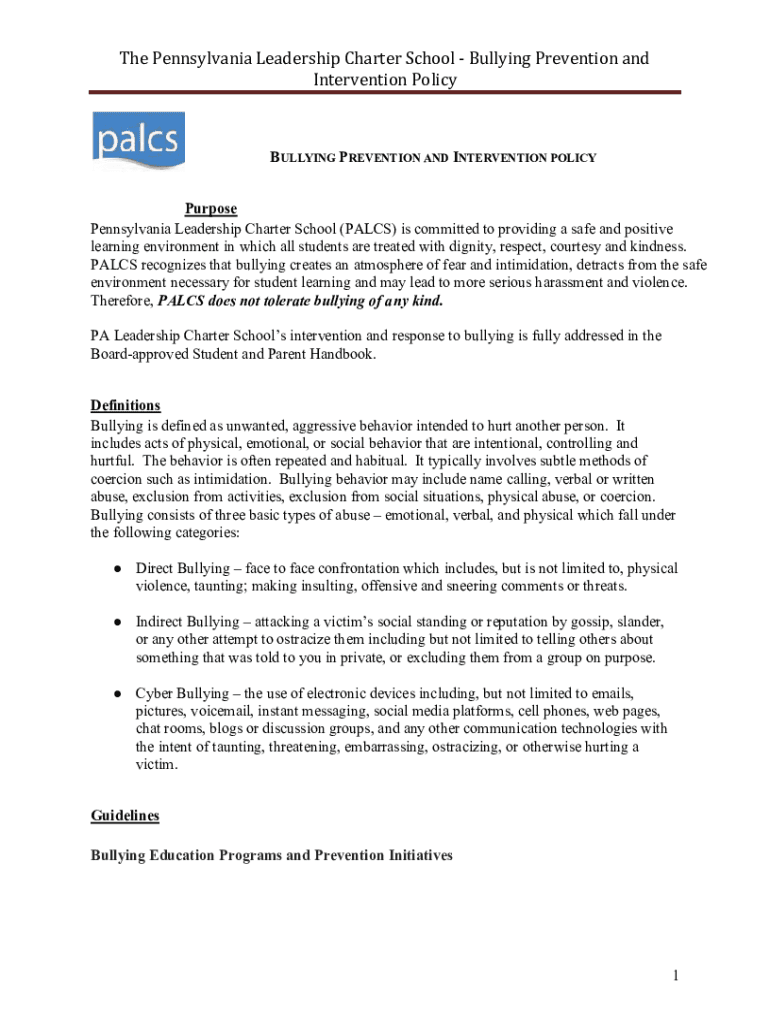 The Pennsylvania Leadership Charter School - Bullying Prevention and Intervention Policy

palcs

BULLYING PREVENTION AND INTERVENTION POLICY

Purpose
Pennsylvania Leadership Charter School (PALCS) is committed to providing a safe and positive learning environment in which all students are treated with dignity, respect, courtesy and kindness. PALCS recognizes that bullying creates an atmosphere of fear and intimidation, detracts from the safe environment necessary for student learning and may lead to more serious harassment and violence. Therefore, PALCS does not tolerate bullying of any kind.

PA Leadership Charter School's intervention and response to bullying is fully addressed in the Board-approved Student and Parent Handbook.

Definitions
Bullying is defined as unwanted, aggressive behavior intended to hurt another person. It includes acts of physical, emotional, or social behavior that are intentional, controlling and hurtful. The behavior is often repeated and habitual. It typically involves subtle methods of coercion such as intimidation. Bullying behavior may include name calling, verbal or written abuse, exclusion from activities, exclusion from social situations, physical abuse, or coercion. Bullying consists of three basic types of abuse – emotional, verbal, and physical which fall under the following categories:

● Direct Bullying – face to face confrontation which includes, but is not limited to, physical violence, taunting; making insulting, offensive and sneering comments or threats.

● Indirect Bullying – attacking a victim's social standing or reputation by gossip, slander, or any other attempt to ostracize them including but not limited to telling others about something that was told to you in private, or excluding them from a group on purpose.

● Cyber Bullying – the use of electronic devices including, but not limited to emails, pictures, voicemail, instant messaging, social media platforms, cell phones, web pages, chat rooms, blogs or discussion groups, and any other communication technologies with the intent of taunting, threatening, embarrassing, ostracizing, or otherwise hurting a victim.

Guidelines

Bullying Education Programs and Prevention Initiatives

1